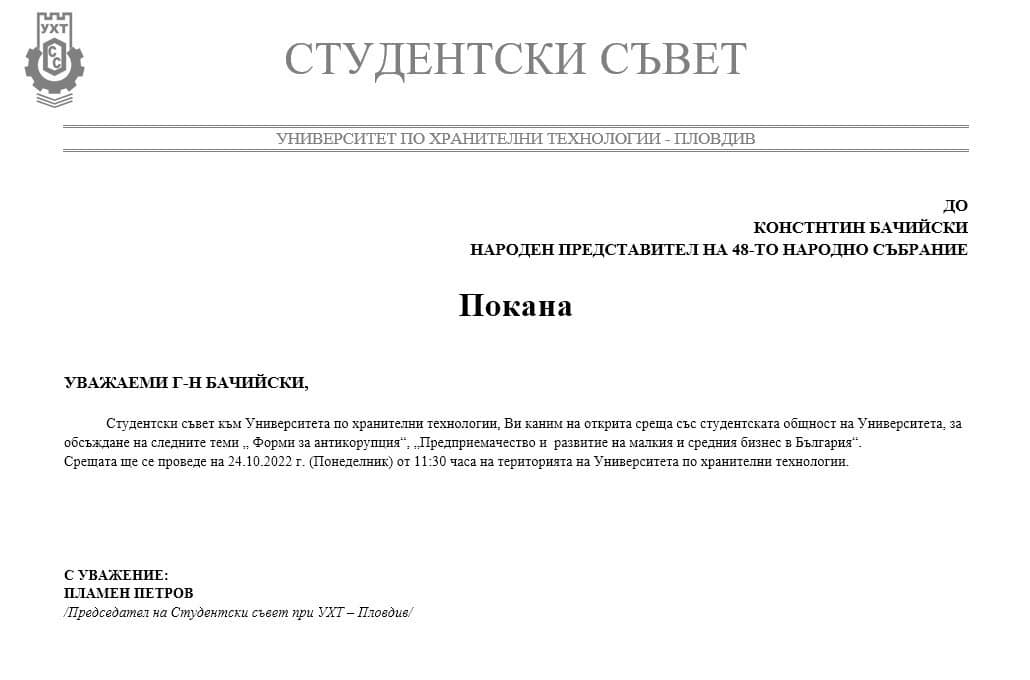 УХТ
СС

СТУДЕНТСКИ СЪВЕТ

УНИВЕРСИТЕТ ПО ХРАНИТЕЛНИ ТЕХНОЛОГИИ - ПЛОВДИВ

ДО
КОНСТНТИН БАЧИЙСКИ
НАРОДЕН ПРЕДСТАВИТЕЛ НА 48-ТО НАРОДНО СЪБРАНИЕ

Покана

УВАЖАЕМИ Г-Н БАЧИЙСКИ,

Студентски съвет към Университета по хранителни технологии, Ви каним на открита среща със студентската общност на Университета, за обсъждане на следните теми „ Форми за антикорупция“, „Предприемачество и развитие на малкия и средния бизнес в България“.
Срещата ще се проведе на 24.10.2022 г. (Понеделник) от 11:30 часа на територията на Университета по хранителни технологии.

С УВАЖЕНИЕ:
ПЛАМЕН ПЕТРОВ
/Председател на Студентски съвет при УХТ – Пловдив/